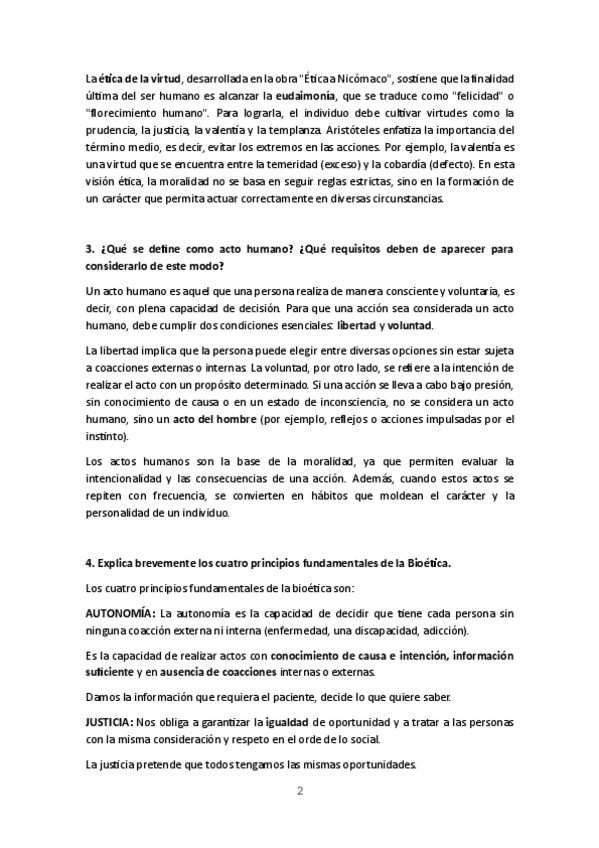 La ética de la virtud, desarrollada en la obra "Ética a Nicómaco", sostiene que la finalidad última del ser humano es alcanzar la eudaimonía, que se traduce como "felicidad" o "florecimiento humano". Para lograrla, el individuo debe cultivar virtudes como la prudencia, la justicia, la valentía y la templanza. Aristóteles enfatiza la importancia del término medio, es decir, evitar los extremos en las acciones. Por ejemplo, la valentía es una virtud que se encuentra entre la temeridad (exceso) y la cobardía (defecto). En esta visión ética, la moralidad no se basa en seguir reglas estrictas, sino en la formación de un carácter que permita actuar correctamente en diversas circunstancias.

3. ¿Qué se define como acto humano? ¿Qué requisitos deben de aparecer para considerarlo de este modo?

Un acto humano es aquel que una persona realiza de manera consciente y voluntaria, es decir, con plena capacidad de decisión. Para que una acción sea considerada un acto humano, debe cumplir dos condiciones esenciales: libertad y voluntad.

La libertad implica que la persona puede elegir entre diversas opciones sin estar sujeta a coacciones externas o internas. La voluntad, por otro lado, se refiere a la intención de realizar el acto con un propósito determinado. Si una acción se lleva a cabo bajo presión, sin conocimiento de causa o en un estado de inconsciencia, no se considera un acto humano, sino un acto del hombre (por ejemplo, reflejos o acciones impulsadas por el instinto).

Los actos humanos son la base de la moralidad, ya que permiten evaluar la intencionalidad y las consecuencias de una acción. Además, cuando estos actos se repiten con frecuencia, se convierten en hábitos que moldean el carácter y la personalidad de un individuo.

4. Explica brevemente los cuatro principios fundamentales de la Bioética.

Los cuatro principios fundamentales de la bioética son:

AUTONOMÍA: La autonomía es la capacidad de decidir que tiene cada persona sin ninguna coacción externa ni interna (enfermedad, una discapacidad, adicción).

Es la capacidad de realizar actos con conocimiento de causa e intención, información suficiente y en ausencia de coacciones internas o externas.

Damos la información que requiera el paciente, decide lo que quiere saber.

JUSTICIA: Nos obliga a garantizar la igualdad de oportunidad y a tratar a las personas con la misma consideración y respeto en el orde de lo social.

La justicia pretende que todos tengamos las mismas oportunidades.

2